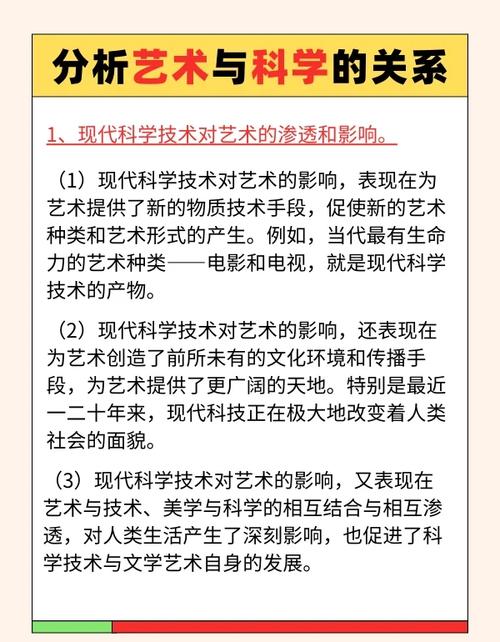 分析艺术与科学的关系

1、现代科学技术对艺术的渗透和影响。

（1）现代科学技术对艺术的影响，表现在为艺术提供了新的物质技术手段，促使新的艺术种类和艺术形式的产生。例如，当代最有生命力的艺术种类——电影和电视，就是现代科学技术的产物。

（2）现代科学技术对艺术的影响，还表现在为艺术创造了前所未有的文化环境和传播手段，为艺术提供了更广阔的天地。特别是最近一二十年来，现代科技正在极大地改变着人类社会的面貌。

（3）现代科学技术对艺术的影响，又表现在艺术与技术、美学与科学的相互结合与相互渗透，对人类生活产生了深刻影响，也促进了科学技术与文学艺术自身的发展。